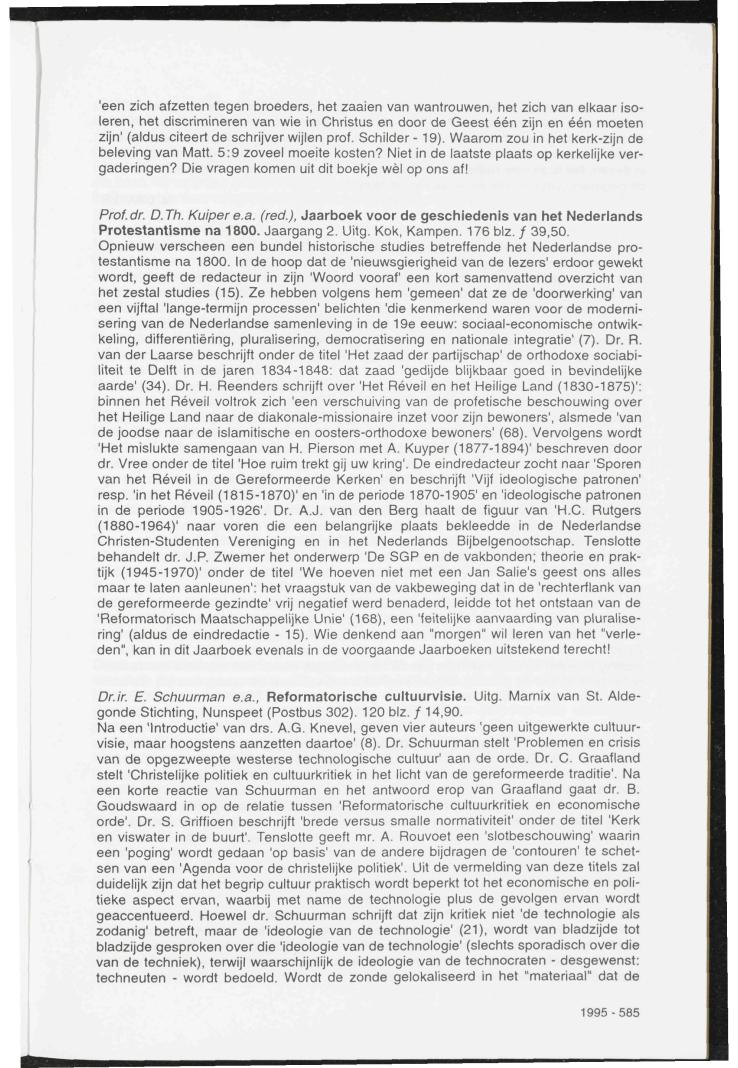 'een zich afzetten tegen broeders, het zaaien van wantrouwen, het zich van elkaar isoleren, het discrimineren van wie in Christus en door de Geest één zijn en één moeten zijn' (aldus citeert de schrijver wijlen prof. Schilder - 19). Waarom zou in het kerk-zijn de beleving van Matt. 5:9 zoveel moeite kosten? Niet in de laatste plaats op kerkelijke vergaderingen? Die vragen komen uit dit boekje wèl op ons af!

Prof.dr. D.Th. Kuiper e.a. (red.), Jaarboek voor de geschiedenis van het Nederlands Protestantisme na 1800. Jaargang 2. Uitg. Kok, Kampen. 176 blz. ƒ 39,50.
Opnieuw verscheen een bundel historische studies betreffende het Nederlandse protestantisme na 1800. In de hoop dat de 'nieuwsgierigheid van de lezers' erdoor gewekt wordt, geeft de redacteur in zijn 'Woord vooraf' een kort samenvattend overzicht van het zestal studies (15). Ze hebben volgens hem 'gemeen' dat ze de 'doorwerking' van een vijftal 'lange-termijn processen' belichten 'die kenmerkend waren voor de modernisering van de Nederlandse samenleving in de 19e eeuw: sociaal-economische ontwikkeling, differentiëring, pluralisering, democratisering en nationale integratie' (7). Dr. R. van der Laarse beschrijft onder de titel 'Het zaad der partijschap' de orthodoxe sociabiliteit te Delft in de jaren 1834-1848: dat zaad 'gedijde blijkbaar goed in bevindelijke aarde' (34). Dr. H. Reenders schrijft over 'Het Réveil en het Heilige Land (1830-1875)': binnen het Réveil voltrok zich 'een verschuiving van de profetische beschouwing over het Heilige Land naar de diakonale-missionaire inzet voor zijn bewoners', alsmede 'van de joodse naar de islamitische en oosters-orthodoxe bewoners' (68). Vervolgens wordt 'Het mislukte samengaan van H. Pierson met A. Kuyper (1877-1894)' beschreven door dr. Vree onder de titel 'Hoe ruim trekt gij uw kring'. De eindredacteur zocht naar 'Sporen van het Réveil in de Gereformeerde Kerken' en beschrijft 'Vijf ideologische patronen' resp. 'in het Réveil (1815-1870)' en 'in de periode 1870-1905' en 'ideologische patronen in de periode 1905-1926'. Dr. A.J. van den Berg haalt de figuur van 'H.C. Rutgers (1880-1964)' naar voren die een belangrijke plaats bekleedde in de Nederlandse Christen-Studenten Vereniging en in het Nederlands Bijbelgenootschap. Tenslotte behandelt dr. J.P. Zwemer het onderwerp 'De SGP en de vakbonden; theorie en praktijk (1945-1970)' onder de titel 'We hoeven niet met een Jan Salie's geest ons alles maar te laten aanleunen': het vraagstuk van de vakbeweging dat in de 'rechterflank van de gereformeerde gezindte' vrij negatief werd benaderd, leidde tot het ontstaan van de 'Reformatorisch Maatschappelijke Unie' (168), een 'feitelijke aanvaarding van pluralisering' (aldus de eindredactie - 15). Wie denkend aan "morgen" wil leren van het "verleden", kan in dit Jaarboek evenals in de voorgaande Jaarboeken uitstekend terecht!

Dr.ir. E. Schuurman e.a., Reformatorische cultuurvisie. Uitg. Marnix van St. Aldegonde Stichting, Nunspeet (Postbus 302). 120 blz. ƒ 14,90.
Na een 'Introductie' van drs. A.G. Knevel, geven vier auteurs 'geen uitgewerkte cultuurvisie, maar hoogstens aanzetten daartoe' (8). Dr. Schuurman stelt 'Problemen en crisis van de opgezweepte westerse technologische cultuur' aan de orde. Dr. C. Graafland stelt 'Christelijke politiek en cultuurkritiek in het licht van de gereformeerde traditie'. Na een korte reactie van Schuurman en het antwoord erop van Graafland gaat dr. B. Goudswaard in op de relatie tussen 'Reformatorische cultuurkritiek en economische orde'. Dr. S. Griffioen beschrijft 'brede versus smalle normativiteit' onder de titel 'Kerk en viswater in de buurt'. Tenslotte geeft mr. A. Rouvoet een 'slotbeschouwing' waarin een 'poging' wordt gedaan 'op basis' van de andere bijdragen de 'contouren' te schetsen van een 'Agenda voor de christelijke politiek'. Uit de vermelding van deze titels zal duidelijk zijn dat het begrip cultuur praktisch wordt beperkt tot het economische en politieke aspect ervan, waarbij met name de technologie plus de gevolgen ervan wordt geaccentueerd. Hoewel dr. Schuurman schrijft dat zijn kritiek niet 'de technologie als zodanig' betreft, maar de 'ideologie van de technologie' (21), wordt van bladzijde tot bladzijde gesproken over die 'ideologie van de technologie' (slechts sporadisch over die van de techniek), terwijl waarschijnlijk de ideologie van de technocraten - desgewenst: techneuten - wordt bedoeld. Wordt de zonde gelokaliseerd in het "materiaal" dat de

1995 - 585